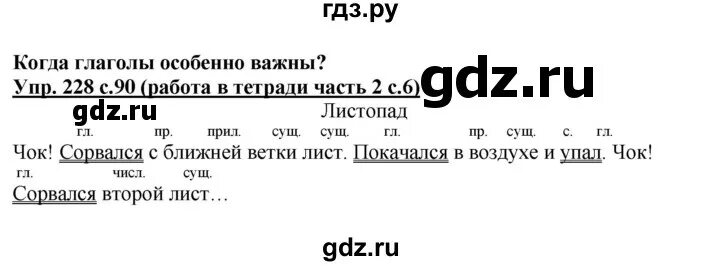 гдз.ру

Когда глаголы особенно важны?
Упр. 228 с.90 (работа в тетради часть 2 с.6) gdz.ru

gdz.ru

Листопад

гл. пр. прил. сущ. сущ. гл. пр. сущ. с. гл.
Чок! Сорвался с ближней ветки лист. Покачался в воздухе и упал. Чок!
гл. числ. сущ.
Сорвался второй лист…

gdz.ru